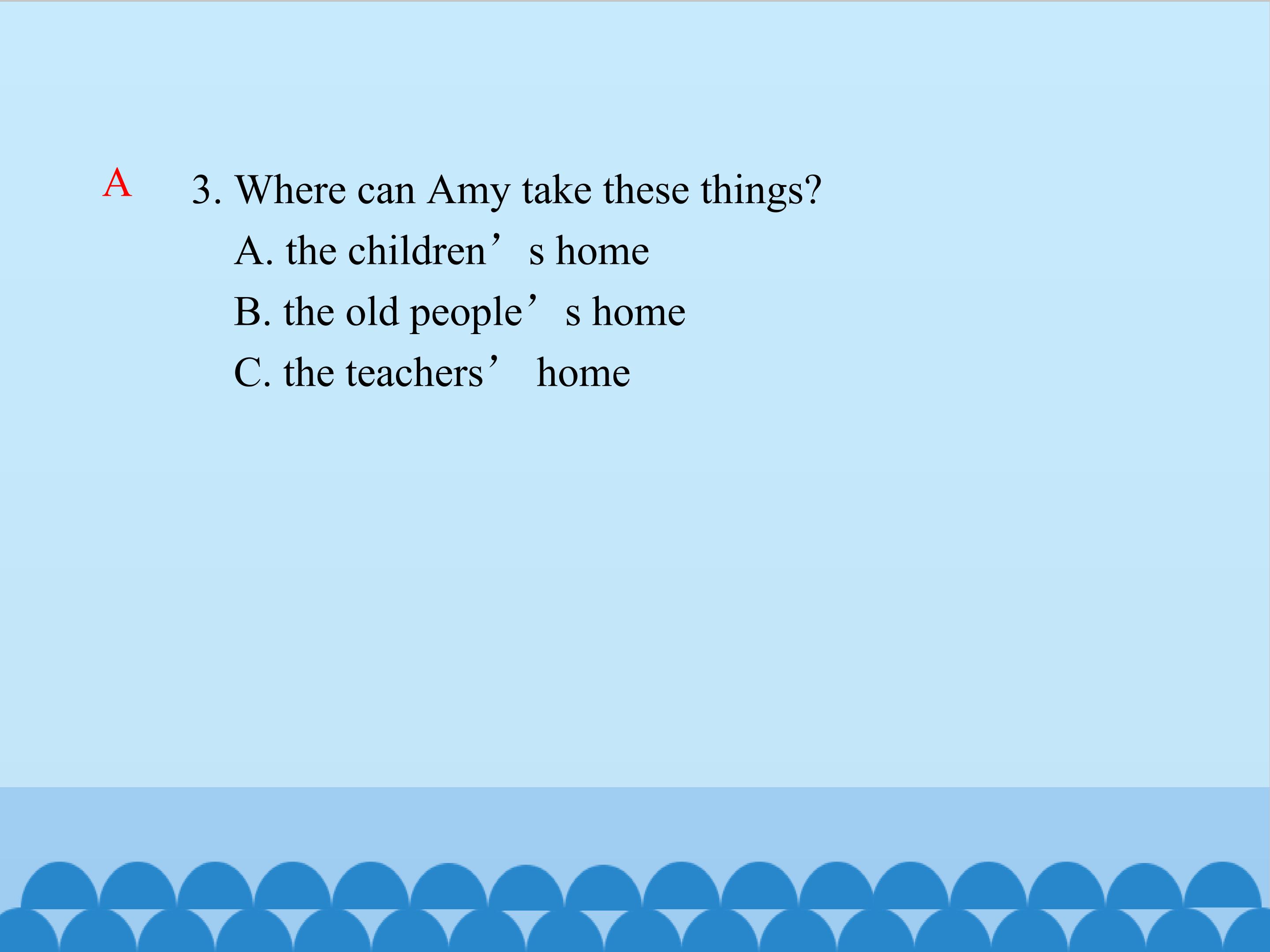 A

3. Where can Amy take these things?

A. the children's home

B. the old people's home

C. the teachers' home